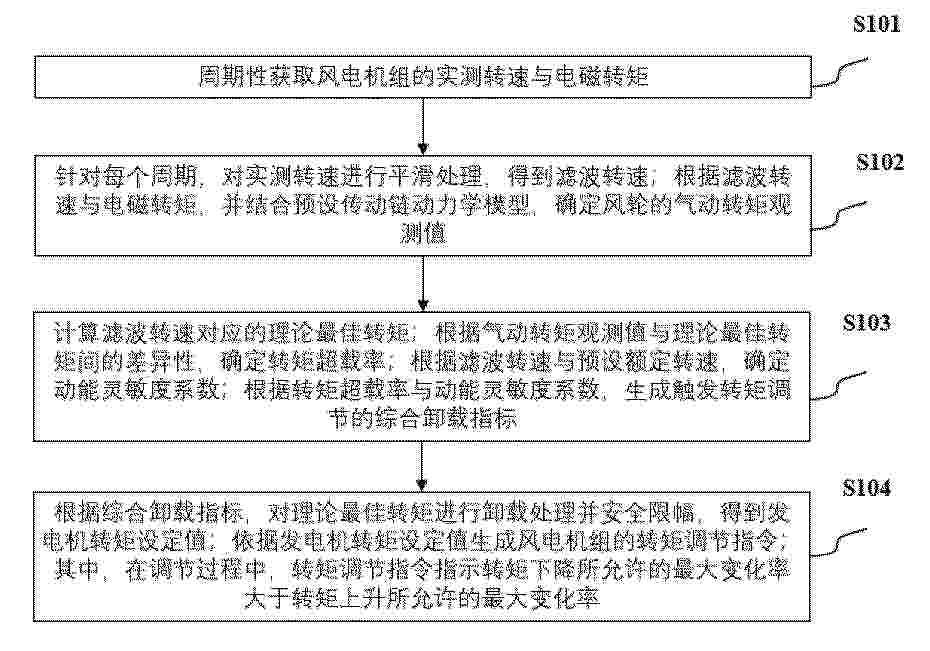 S101

周期性获取风电机组的实测转速与电磁转矩

S102

针对每个周期，对实测转速进行平滑处理，得到滤波转速；根据滤波转速与电磁转矩，并结合预设传动链动力学模型，确定风轮的气动转矩观测值

S103

计算滤波转速对应的理论最佳转矩；根据气动转矩观测值与理论最佳转矩间的差异性，确定转矩超载率；根据滤波转速与预设额定转速，确定动能灵敏度系数；根据转矩超载率与动能灵敏度系数，生成触发转矩调节的综合卸载指标

S104

根据综合卸载指标，对理论最佳转矩进行卸载处理并安全限幅，得到发电机转矩设定值；依据发电机转矩设定值生成风电机组的转矩调节指令；其中，在调节过程中，转矩调节指令指示转矩下降所允许的最大变化率大于转矩上升所允许的最大变化率